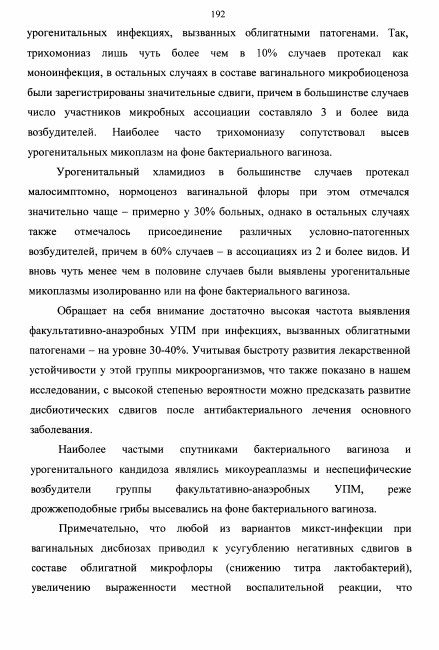 192

урогенитальных инфекциях, вызванных облигатными патогенами. Так, трихомониаз лишь чуть более чем в 10% случаев протекал как моноинфекция, в остальных случаях в составе вагинального микробиоценоза были зарегистрированы значительные сдвиги, причем в большинстве случаев число участников микробных ассоциации составляло 3 и более вида возбудителей. Наиболее часто трихомониазу сопутствовал высев урогенитальных микоплазм на фоне бактериального вагиноза.

Урогенитальный хламидиоз в большинстве случаев протекал малосимптомно, нормоценоз вагинальной флоры при этом отмечался значительно чаще – примерно у 30% больных, однако в остальных случаях также отмечалось присоединение различных условно-патогенных возбудителей, причем в 60% случаев – в ассоциациях из 2 и более видов. И вновь чуть менее чем в половине случаев были выявлены урогенитальные микоплазмы изолированно или на фоне бактериального вагиноза.

Обращает на себя внимание достаточно высокая частота выявления факультативно-анаэробных УПМ при инфекциях, вызванных облигатными патогенами – на уровне 30-40%. Учитывая быстроту развития лекарственной устойчивости у этой группы микроорганизмов, что также показано в нашем исследовании, с высокой степенью вероятности можно предсказать развитие дисбиотических сдвигов после антибактериального лечения основного заболевания.

Наиболее частыми спутниками бактериального вагиноза и урогенитального кандидоза являлись микоуреаплазмы и неспецифические возбудители группы факультативно-анаэробных УПМ, реже дрожжеподобные грибы высевались на фоне бактериального вагиноза.

Примечательно, что любой из вариантов микст-инфекции при вагинальных дисбиозах приводил к усугублению негативных сдвигов в составе облигатной микрофлоры (снижению титра лактобактерий), увеличению выраженности местной воспалительной реакции, что